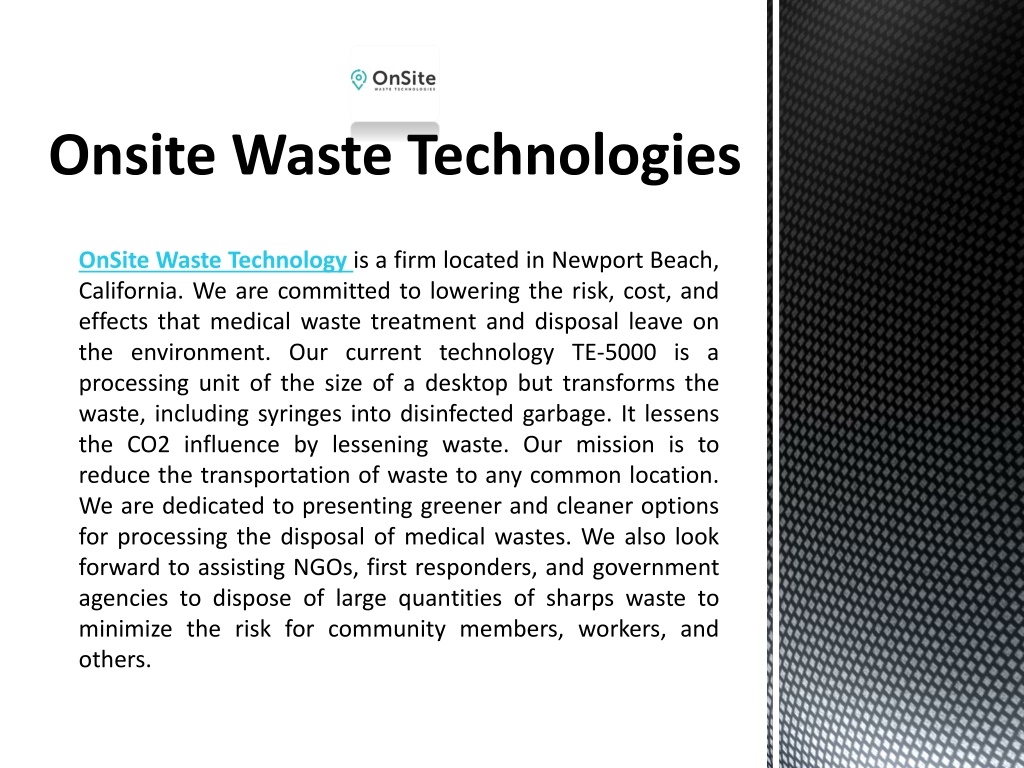 OnSite
WASTE TECHNOLOGIES

Onsite Waste Technologies

OnSite Waste Technology is a firm located in Newport Beach, California. We are committed to lowering the risk, cost, and effects that medical waste treatment and disposal leave on the environment. Our current technology TE-5000 is a processing unit of the size of a desktop but transforms the waste, including syringes into disinfected garbage. It lessens the CO2 influence by lessening waste. Our mission is to reduce the transportation of waste to any common location. We are dedicated to presenting greener and cleaner options for processing the disposal of medical wastes. We also look forward to assisting NGOs, first responders, and government agencies to dispose of large quantities of sharps waste to minimize the risk for community members, workers, and others.